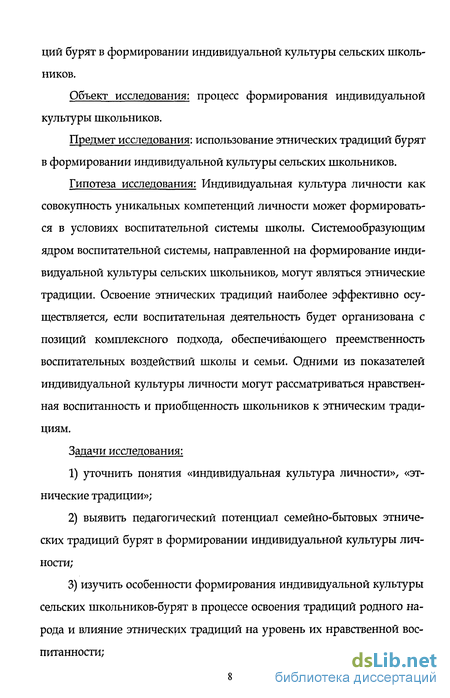 ций бурят в формировании индивидуальной культуры сельских школьников.

Объект исследования: процесс формирования индивидуальной культуры школьников.

Предмет исследования: использование этнических традиций бурят в формировании индивидуальной культуры сельских школьников.

Гипотеза исследования: Индивидуальная культура личности как совокупность уникальных компетенций личности может формироваться в условиях воспитательной системы школы. Системообразующим ядром воспитательной системы, направленной на формирование индивидуальной культуры сельских школьников, могут являться этнические традиции. Освоение этнических традиций наиболее эффективно осуществляется, если воспитательная деятельность будет организована с позиций комплексного подхода, обеспечивающего преемственность воспитательных воздействий школы и семьи. Одними из показателей индивидуальной культуры личности могут рассматриваться нравственная воспитанность и приобщенность школьников к этническим традициям.

Задачи исследования:

1) уточнить понятия «индивидуальная культура личности», «этнические традиции»;

2) выявить педагогический потенциал семейно-бытовых этнических традиций бурят в формировании индивидуальной культуры личности;

3) изучить особенности формирования индивидуальной культуры сельских школьников-бурят в процессе освоения традиций родного народа и влияние этнических традиций на уровень их нравственной воспитанности;

8

dsLib.net
библиотека диссертаций